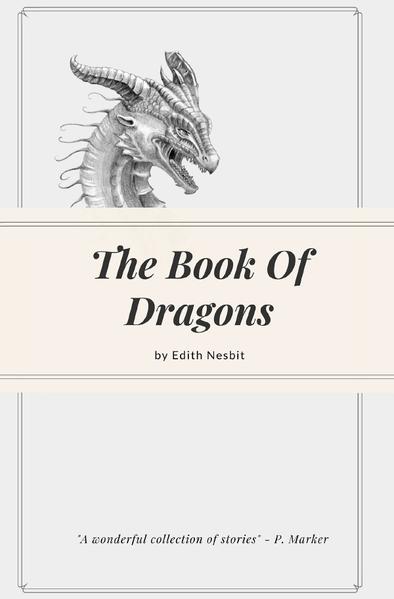 The Book Of Dragons

by Edith Nesbit

"A wonderful collection of stories" - P. Marker